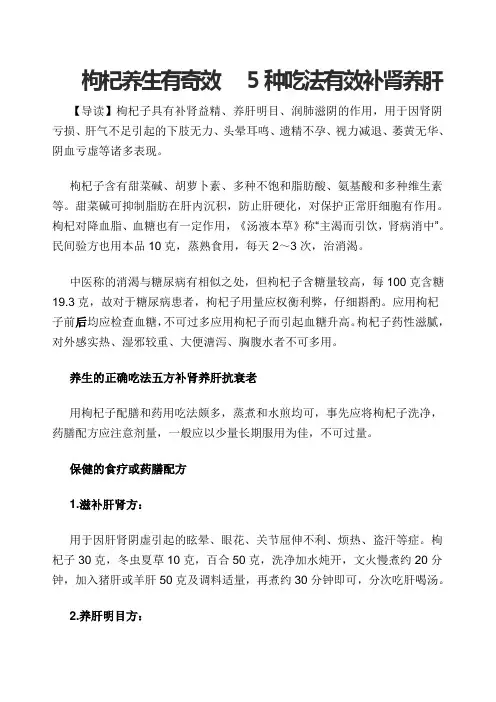 枸杞养生有奇效　5种吃法有效补肾养肝

【导读】枸杞子具有补肾益精、养肝明目、润肺滋阴的作用，用于因肾阴亏损、肝气不足引起的下肢无力、头晕耳鸣、遗精不孕、视力减退、萎黄无华、阴血亏虚等诸多表现。

枸杞子含有甜菜碱、胡萝卜素、多种不饱和脂肪酸、氨基酸和多种维生素等。甜菜碱可抑制脂肪在肝内沉积，防止肝硬化，对保护正常肝细胞有作用。枸杞对降血脂、血糖也有一定作用，《汤液本草》称"主渴而引饮，肾病消中"。民间验方也用本品10克，蒸熟食用，每天2～3次，治消渴。

中医称的消渴与糖尿病有相似之处，但枸杞子含糖量较高，每100克含糖19.3克，故对于糖尿病患者，枸杞子用量应权衡利弊，仔细斟酌。应用枸杞子前后均应检查血糖，不可过多应用枸杞子而引起血糖升高。枸杞子药性滋腻，对外感实热、湿邪较重、大便溏泻、胸腹水者不可多用。

养生的正确吃法五方补肾养肝抗衰老

用枸杞子配膳和药用吃法颇多，蒸煮和水煎均可，事先应将枸杞子洗净，药膳配方应注意剂量，一般应以少量长期服用为佳，不可过量。

保健的食疗或药膳配方

1.滋补肝肾方：

用于因肝肾阴虚引起的眩晕、眼花、关节屈伸不利、烦热、盗汗等症。枸杞子30克，冬虫夏草10克，百合50克，洗净加水炖开，文火慢煮约20分钟，加入猪肝或羊肝50克及调料适量，再煮约30分钟即可，分次吃肝喝汤。

2.养肝明目方：